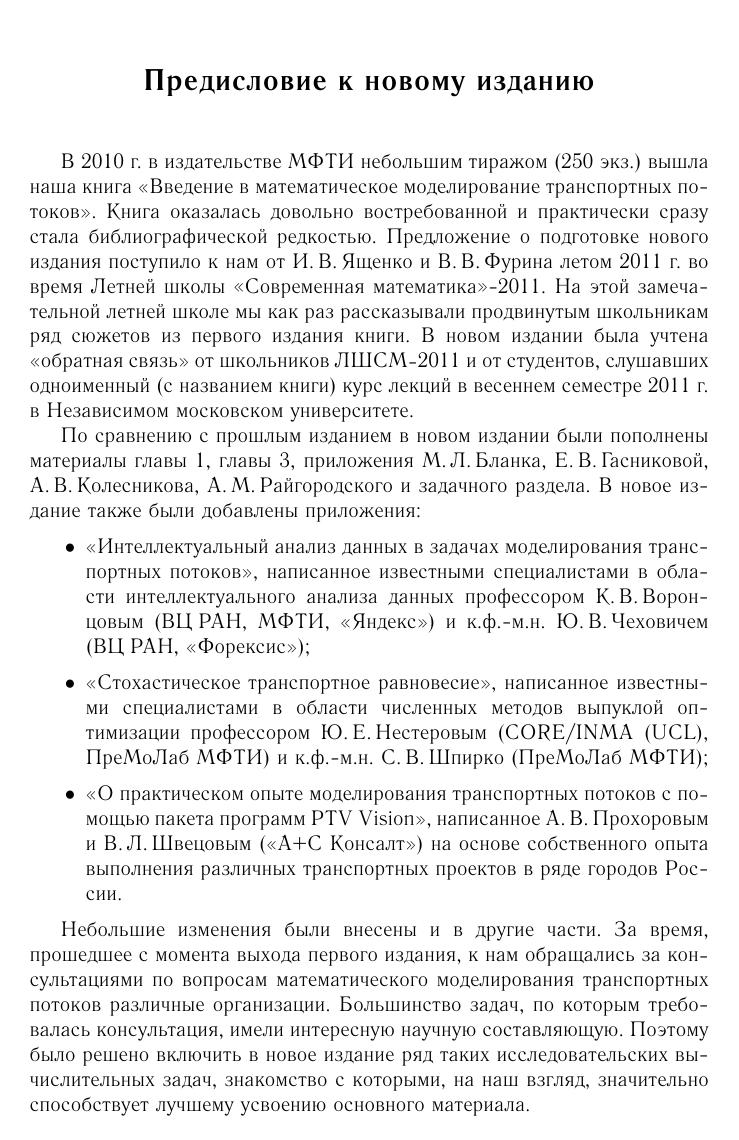 Предисловие к новому изданию

В 2010 г. в издательстве МФТИ небольшим тиражом (250 экз.) вышла наша книга «Введение в математическое моделирование транспортных потоков». Книга оказалась довольно востребованной и практически сразу стала библиографической редкостью. Предложение о подготовке нового издания поступило к нам от И. В. Ященко и В. В. Фурина летом 2011 г. во время Летней школы «Современная математика»-2011. На этой замечательной летней школе мы как раз рассказывали продвинутым школьникам ряд сюжетов из первого издания книги. В новом издании была учтена «обратная связь» от школьников ЛШСМ-2011 и от студентов, слушавших одноименный (с названием книги) курс лекций в весеннем семестре 2011 г. в Независимом московском университете.

По сравнению с прошлым изданием в новом издании были пополнены материалы главы 1, главы 3, приложения М. Л. Бланка, Е. В. Гасниковой, А. В. Колесникова, А. М. Райгородского и задачного раздела. В новое издание также были добавлены приложения:

• «Интеллектуальный анализ данных в задачах моделирования транспортных потоков», написанное известными специалистами в области интеллектуального анализа данных профессором К. В. Воронцовым (ВЦ РАН, МФТИ, «Яндекс») и к.ф.-м.н. Ю. В. Чеховичем (ВЦ РАН, «Форексис»);

• «Стохастическое транспортное равновесие», написанное известными специалистами в области численных методов выпуклой оптимизации профессором Ю. Е. Нестеровым (CORE/INMA (UCL), ПреМоЛаб МФТИ) и к.ф.-м.н. С. В. Шпирко (ПреМоЛаб МФТИ);

• «О практическом опыте моделирования транспортных потоков с помощью пакета программ PTV Vision», написанное А. В. Прохоровым и В. Л. Швецовым («А+С Консалт») на основе собственного опыта выполнения различных транспортных проектов в ряде городов России.

Небольшие изменения были внесены и в другие части. За время, прошедшее с момента выхода первого издания, к нам обращались за консультациями по вопросам математического моделирования транспортных потоков различные организации. Большинство задач, по которым требовалась консультация, имели интересную научную составляющую. Поэтому было решено включить в новое издание ряд таких исследовательских вычислительных задач, знакомство с которыми, на наш взгляд, значительно способствует лучшему усвоению основного материала.